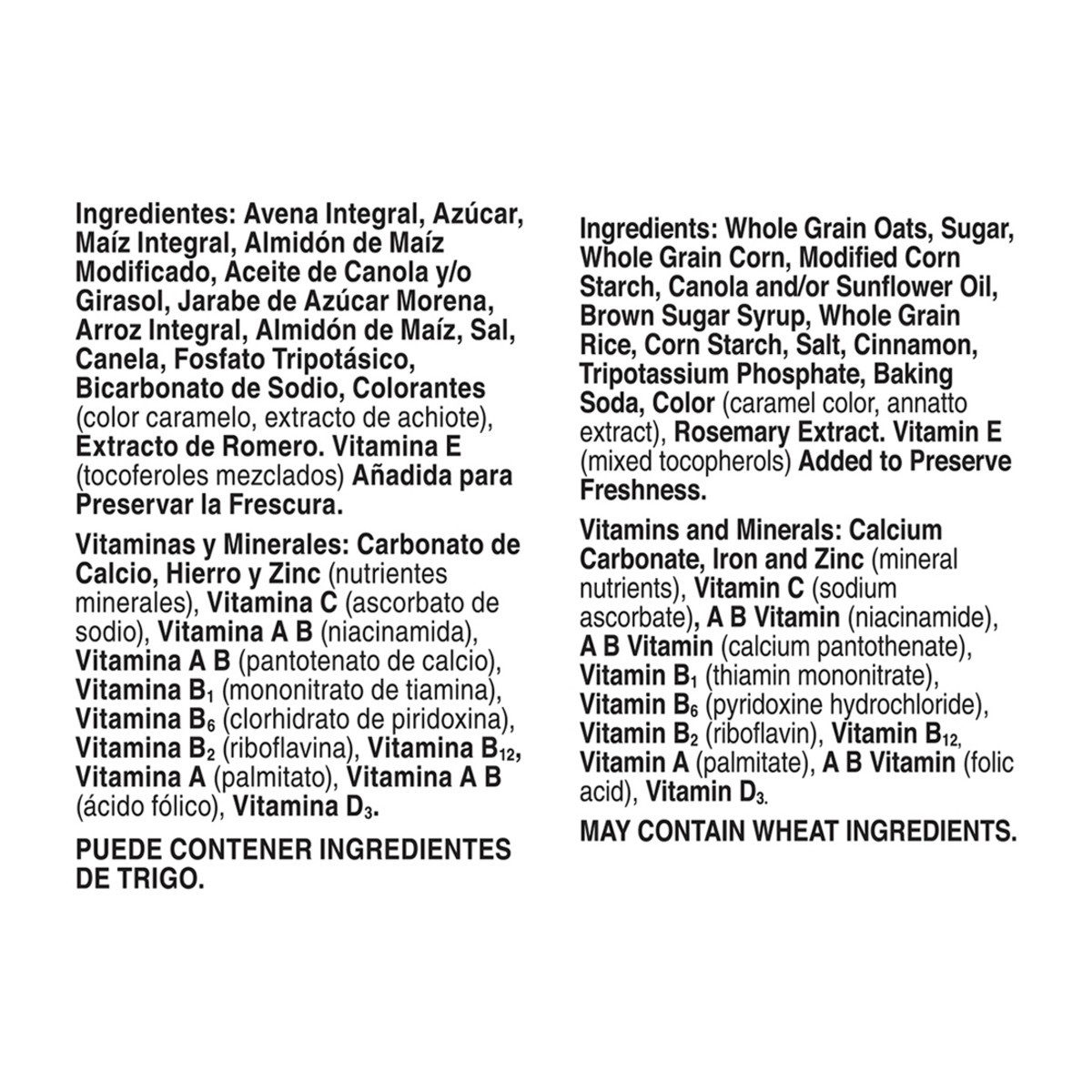 Ingredientes: Avena Integral, Azúcar, Maíz Integral, Almidón de Maíz Modificado, Aceite de Canola y/o Girasol, Jarabe de Azúcar Morena, Arroz Integral, Almidón de Maíz, Sal, Canela, Fosfato Tripotásico, Bicarbonato de Sodio, Colorantes (color caramelo, extracto de achiote), Extracto de Romero. Vitamina E (tocoferoles mezclados) Añadida para Preservar la Frescura.

Vitaminas y Minerales: Carbonato de Calcio, Hierro y Zinc (nutrientes minerales), Vitamina C (ascorbato de sodio), Vitamina A B (niacinamida), Vitamina A B (pantotenato de calcio), Vitamina $B_1$ (mononitrato de tiamina), Vitamina $B_6$ (clorhidrato de piridoxina), Vitamina $B_2$ (riboflavina), Vitamina $B_{12}$, Vitamina A (palmitato), Vitamina A B (ácido fólico), Vitamina $D_3$.

PUEDE CONTENER INGREDIENTES DE TRIGO.

Ingredients: Whole Grain Oats, Sugar, Whole Grain Corn, Modified Corn Starch, Canola and/or Sunflower Oil, Brown Sugar Syrup, Whole Grain Rice, Corn Starch, Salt, Cinnamon, Tripotassium Phosphate, Baking Soda, Color (caramel color, annatto extract), Rosemary Extract. Vitamin E (mixed tocopherols) Added to Preserve Freshness.

Vitamins and Minerals: Calcium Carbonate, Iron and Zinc (mineral nutrients), Vitamin C (sodium ascorbate), A B Vitamin (niacinamide), A B Vitamin (calcium pantothenate), Vitamin $B_1$ (thiamin mononitrate), Vitamin $B_6$ (pyridoxine hydrochloride), Vitamin $B_2$ (riboflavin), Vitamin $B_{12}$, Vitamin A (palmitate), A B Vitamin (folic acid), Vitamin $D_3$.

MAY CONTAIN WHEAT INGREDIENTS.